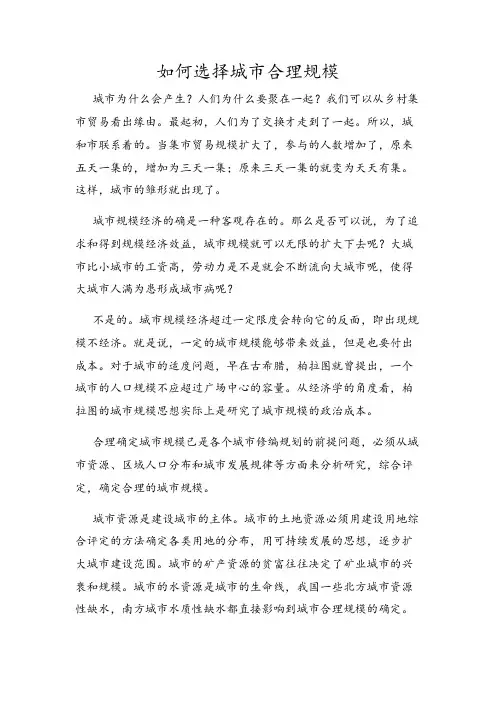 如何选择城市合理规模

城市为什么会产生？人们为什么要聚在一起？我们可以从乡村集市贸易看出缘由。最起初，人们为了交换才走到了一起。所以，城和市联系着的。当集市贸易规模扩大了，参与的人数增加了，原来五天一集的，增加为三天一集；原来三天一集的就变为天天有集。这样，城市的雏形就出现了。

城市规模经济的确是一种客观存在的。那么是否可以说，为了追求和得到规模经济效益，城市规模就可以无限的扩大下去呢？大城市比小城市的工资高，劳动力是不是就会不断流向大城市呢，使得大城市人满为患形成城市病呢？

不是的。城市规模经济超过一定限度会转向它的反面，即出现规模不经济。就是说，一定的城市规模能够带来效益，但是也要付出成本。对于城市的适度问题，早在古希腊，柏拉图就曾提出，一个城市的人口规模不应超过广场中心的容量。从经济学的角度看，柏拉图的城市规模思想实际上是研究了城市规模的政治成本。

合理确定城市规模已是各个城市修编规划的前提问题，必须从城市资源、区域人口分布和城市发展规律等方面来分析研究，综合评定，确定合理的城市规模。

城市资源是建设城市的主体。城市的土地资源必须用建设用地综合评定的方法确定各类用地的分布，用可持续发展的思想，逐步扩大城市建设范围。城市的矿产资源的贫富往往决定了矿业城市的兴衰和规模。城市的水资源是城市的生命线，我国一些北方城市资源性缺水，南方城市水质性缺水都直接影响到城市合理规模的确定。